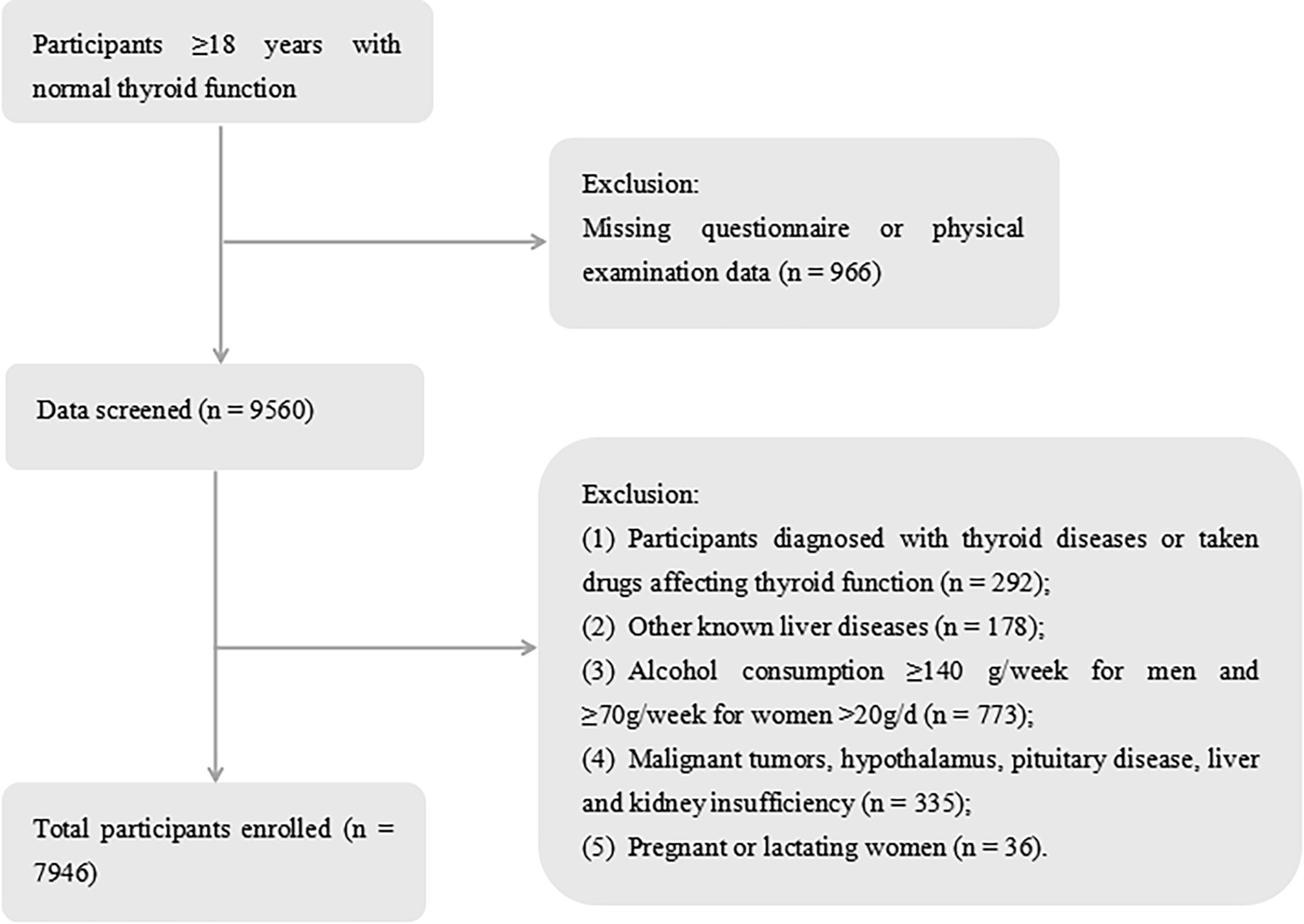 Participants ≥18 years with normal thyroid function

Exclusion:
Missing questionnaire or physical examination data (n = 966)

Data screened (n = 9560)

Exclusion:
(1) Participants diagnosed with thyroid diseases or taken drugs affecting thyroid function (n = 292);
(2) Other known liver diseases (n = 178);
(3) Alcohol consumption ≥140 g/week for men and ≥70g/week for women >20g/d (n = 773);
(4) Malignant tumors, hypothalamus, pituitary disease, liver and kidney insufficiency (n = 335);
(5) Pregnant or lactating women (n = 36).

Total participants enrolled (n = 7946)